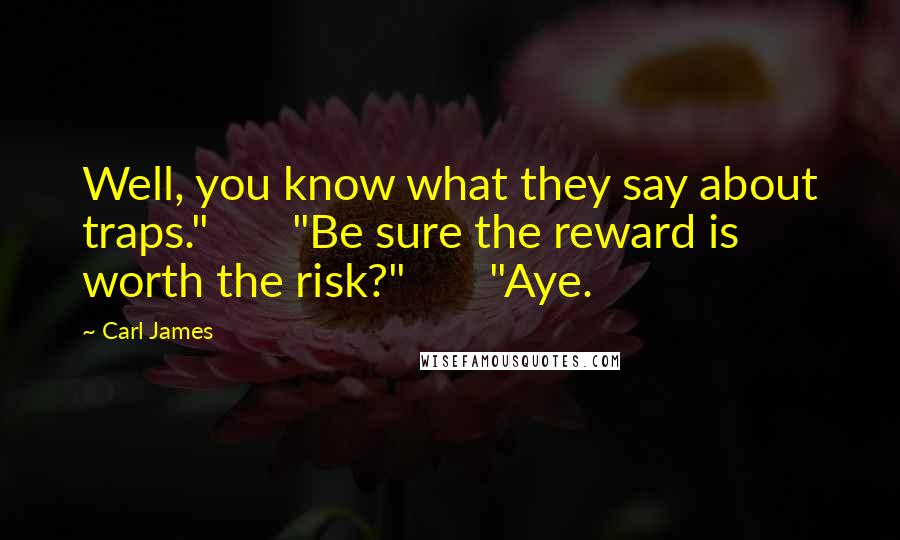 Well, you know what they say about traps."        "Be sure the reward is worth the risk?"        "Aye.

~ Carl James

WISEFAMOUSQUOTES.COM